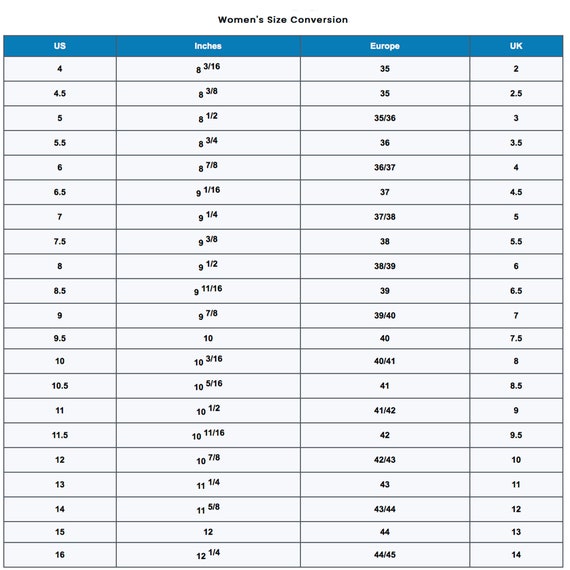 Women's Size Conversion

| US | Inches | Europe | UK |
|---|---|---|---|
| 4 | 8 3/16 | 35 | 2 |
| 4.5 | 8 3/8 | 35 | 2.5 |
| 5 | 8 1/2 | 35/36 | 3 |
| 5.5 | 8 3/4 | 36 | 3.5 |
| 6 | 8 7/8 | 36/37 | 4 |
| 6.5 | 9 1/16 | 37 | 4.5 |
| 7 | 9 1/4 | 37/38 | 5 |
| 7.5 | 9 3/8 | 38 | 5.5 |
| 8 | 9 1/2 | 38/39 | 6 |
| 8.5 | 9 11/16 | 39 | 6.5 |
| 9 | 9 7/8 | 39/40 | 7 |
| 9.5 | 10 | 40 | 7.5 |
| 10 | 10 3/16 | 40/41 | 8 |
| 10.5 | 10 5/16 | 41 | 8.5 |
| 11 | 10 1/2 | 41/42 | 9 |
| 11.5 | 10 11/16 | 42 | 9.5 |
| 12 | 10 7/8 | 42/43 | 10 |
| 13 | 11 1/4 | 43 | 11 |
| 14 | 11 5/8 | 43/44 | 12 |
| 15 | 12 | 44 | 13 |
| 16 | 12 1/4 | 44/45 | 14 |